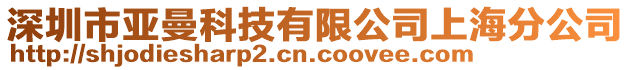 深圳市亚曼科技有限公司上海分公司
http://shjodiesharp2.cn.coovee.com